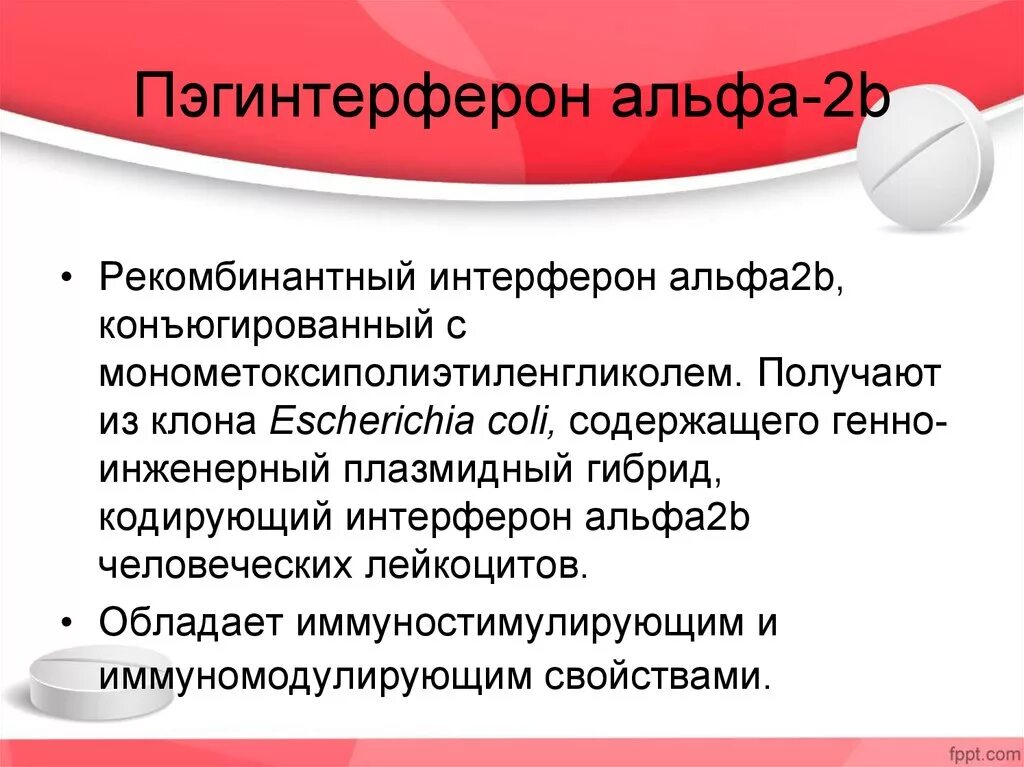 Пэгинтерферон альфа-2b

• Рекомбинантный интерферон альфа2b, конъюгированный с монометоксиполиэтиленгликолем. Получают из клона Escherichia coli, содержащего генно-инженерный плазмидный гибрид, кодирующий интерферон альфа2b человеческих лейкоцитов.
• Обладает иммуностимулирующим и иммуномодулирующим свойствами.

fppt.com